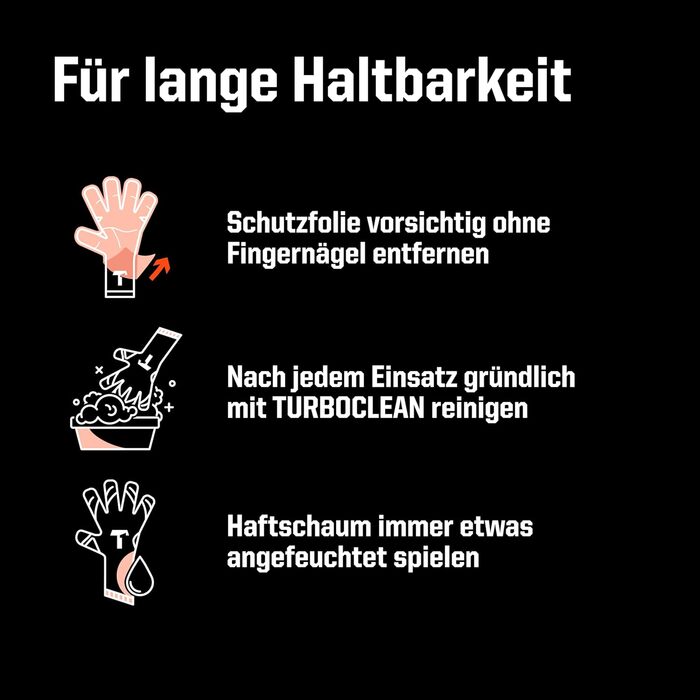 Für lange Haltbarkeit

T

Schutzfolie vorsichtig ohne Fingernägel entfernen

T

Nach jedem Einsatz gründlich mit TURBOCLEAN reinigen

T

Haftschaum immer etwas angefeuchtet spielen